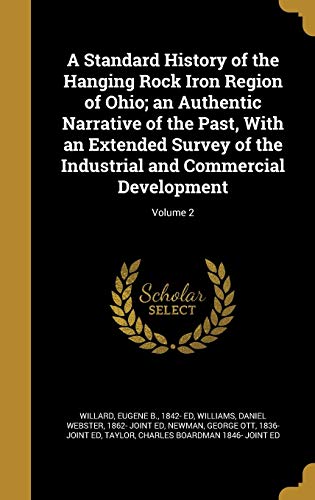 A Standard History of the Hanging Rock Iron Region of Ohio; an Authentic Narrative of the Past, With an Extended Survey of the Industrial and Commercial Development

Volume 2

Scholar SELECT

WILLARD, EUGENE B., 1842- ED, WILLIAMS, DANIEL WEBSTER, 1862- JOINT ED, NEWMAN, GEORGE OTT, 1836- JOINT ED, TAYLOR, CHARLES BOARDMAN 1846- JOINT ED